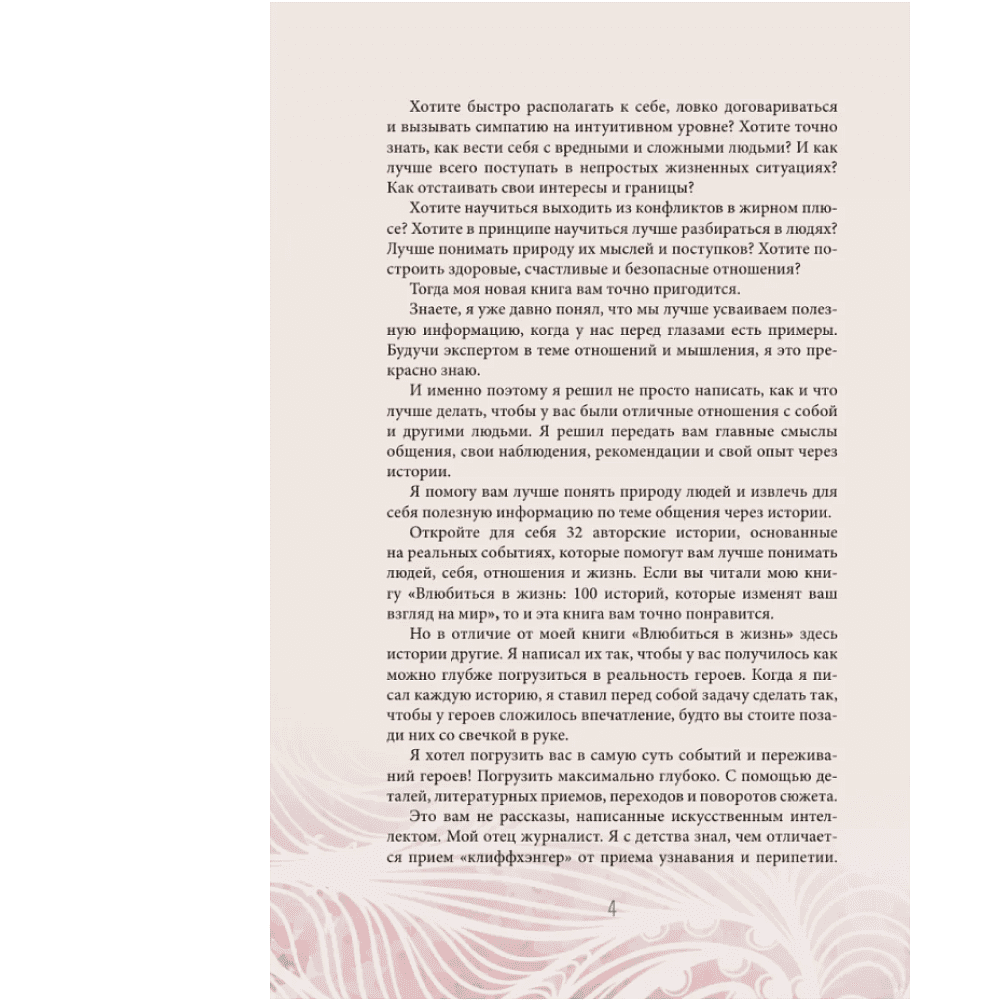 Хотите быстро располагать к себе, ловко договариваться и вызывать симпатию на интуитивном уровне? Хотите точно знать, как вести себя с вредными и сложными людьми? И как лучше всего поступать в непростых жизненных ситуациях? Как отстаивать свои интересы и границы?

Хотите научиться выходить из конфликтов в жирном плюсе? Хотите в принципе научиться лучше разбираться в людях? Лучше понимать природу их мыслей и поступков? Хотите построить здоровые, счастливые и безопасные отношения?

Тогда моя новая книга вам точно пригодится.

Знаете, я уже давно понял, что мы лучше усваиваем полезную информацию, когда у нас перед глазами есть примеры. Будучи экспертом в теме отношений и мышления, я это прекрасно знаю.

И именно поэтому я решил не просто написать, как и что лучше делать, чтобы у вас были отличные отношения с собой и другими людьми. Я решил передать вам главные смыслы общения, свои наблюдения, рекомендации и свой опыт через истории.

Я помогу вам лучше понять природу людей и извлечь для себя полезную информацию по теме общения через истории.

Откройте для себя 32 авторские истории, основанные на реальных событиях, которые помогут вам лучше понимать людей, себя, отношения и жизнь. Если вы читали мою книгу «Влюбиться в жизнь: 100 историй, которые изменят ваш взгляд на мир», то и эта книга вам точно понравится.

Но в отличие от моей книги «Влюбиться в жизнь» здесь истории другие. Я написал их так, чтобы у вас получилось как можно глубже погрузиться в реальность героев. Когда я писал каждую историю, я ставил перед собой задачу сделать так, чтобы у героев сложилось впечатление, будто вы стоите позади них со свечкой в руке.

Я хотел погрузить вас в самую суть событий и переживаний героев! Погрузить максимально глубоко. С помощью деталей, литературных приемов, переходов и поворотов сюжета.

Это вам не рассказы, написанные искусственным интеллектом. Мой отец журналист. Я с детства знал, чем отличается прием «клиффхэнгер» от приема узнавания и перипетии.

4